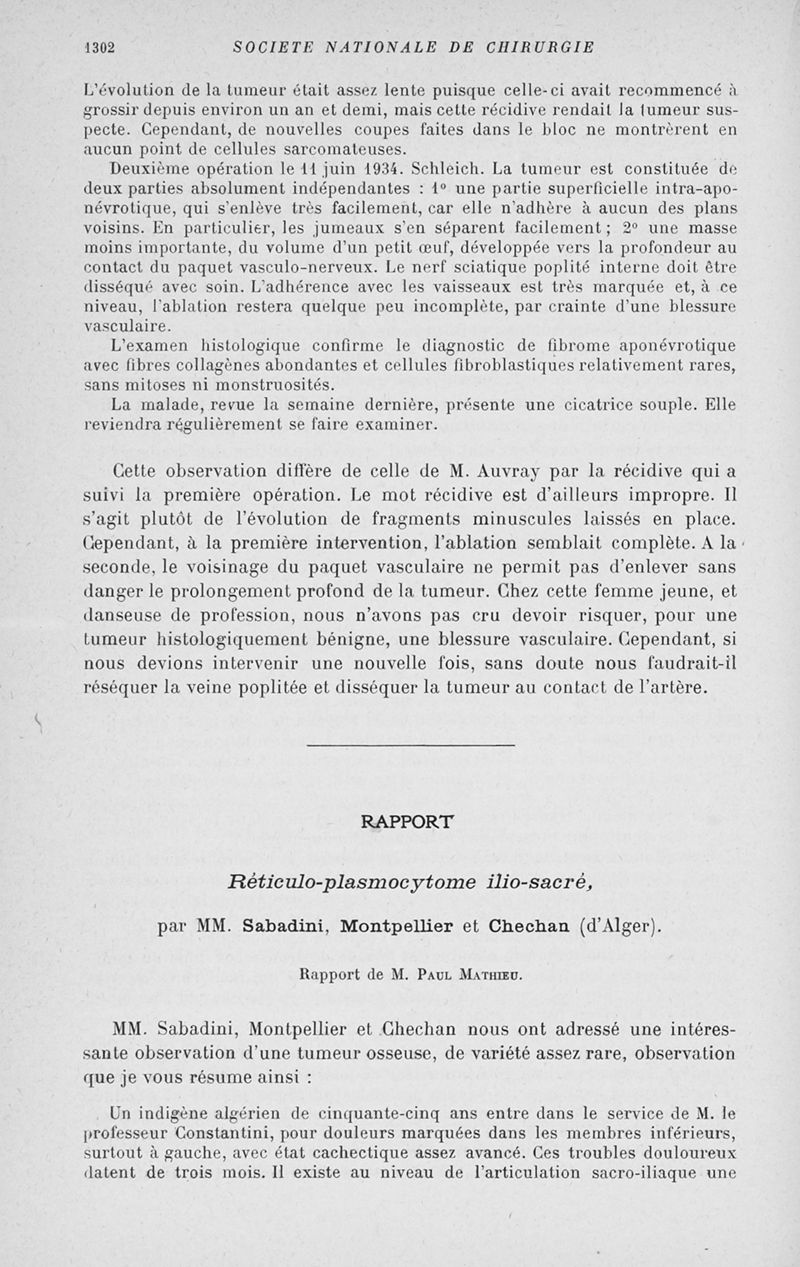 1302 SOCIETE NATIONALE DE CHIRURGIE

L'évolution de la tumeur était assez lente puisque celle-ci avait recommencé à grossir depuis environ un an et demi, mais cette récidive rendait la tumeur suspecte. Cependant, de nouvelles coupes faites dans le bloc ne montrèrent en aucun point de cellules sarcomateuses.

Deuxième opération le 11 juin 1934. Schleich. La tumeur est constituée de deux parties absolument indépendantes : 1° une partie superficielle intra-aponévrotique, qui s'enlève très facilement, car elle n'adhère à aucun des plans voisins. En particulier, les jumeaux s'en séparent facilement ; 2° une masse moins importante, du volume d'un petit œuf, développée vers la profondeur au contact du paquet vasculo-nerveux. Le nerf sciatique poplité interne doit être disséqué avec soin. L'adhérence avec les vaisseaux est très marquée et, à ce niveau, l'ablation restera quelque peu incomplète, par crainte d'une blessure vasculaire.

L'examen histologique confirme le diagnostic de fibrome aponévrotique avec fibres collagènes abondantes et cellules fibroblastiques relativement rares, sans mitoses ni monstruosités.

La malade, revue la semaine dernière, présente une cicatrice souple. Elle reviendra régulièrement se faire examiner.

Cette observation diffère de celle de M. Auvray par la récidive qui a suivi la première opération. Le mot récidive est d'ailleurs impropre. Il s'agit plutôt de l'évolution de fragments minuscules laissés en place. Cependant, à la première intervention, l'ablation semblait complète. A la seconde, le voisinage du paquet vasculaire ne permit pas d'enlever sans danger le prolongement profond de la tumeur. Chez cette femme jeune, et danseuse de profession, nous n'avons pas cru devoir risquer, pour une tumeur histologiquement bénigne, une blessure vasculaire. Cependant, si nous devions intervenir une nouvelle fois, sans doute nous faudrait-il réséquer la veine poplitée et disséquer la tumeur au contact de l'artère.

RAPPORT

Réticulo-plasmocytome ilio-sacré,

par MM. Sabadini, Montpellier et Chechan (d'Alger).

Rapport de M. Paul Mathieu.

MM. Sabadini, Montpellier et Chechan nous ont adressé une intéressante observation d'une tumeur osseuse, de variété assez rare, observation que je vous résume ainsi :

Un indigène algérien de cinquante-cinq ans entre dans le service de M. le professeur Constantini, pour douleurs marquées dans les membres inférieurs, surtout à gauche, avec état cachectique assez avancé. Ces troubles douloureux datent de trois mois. Il existe au niveau de l'articulation sacro-iliaque une